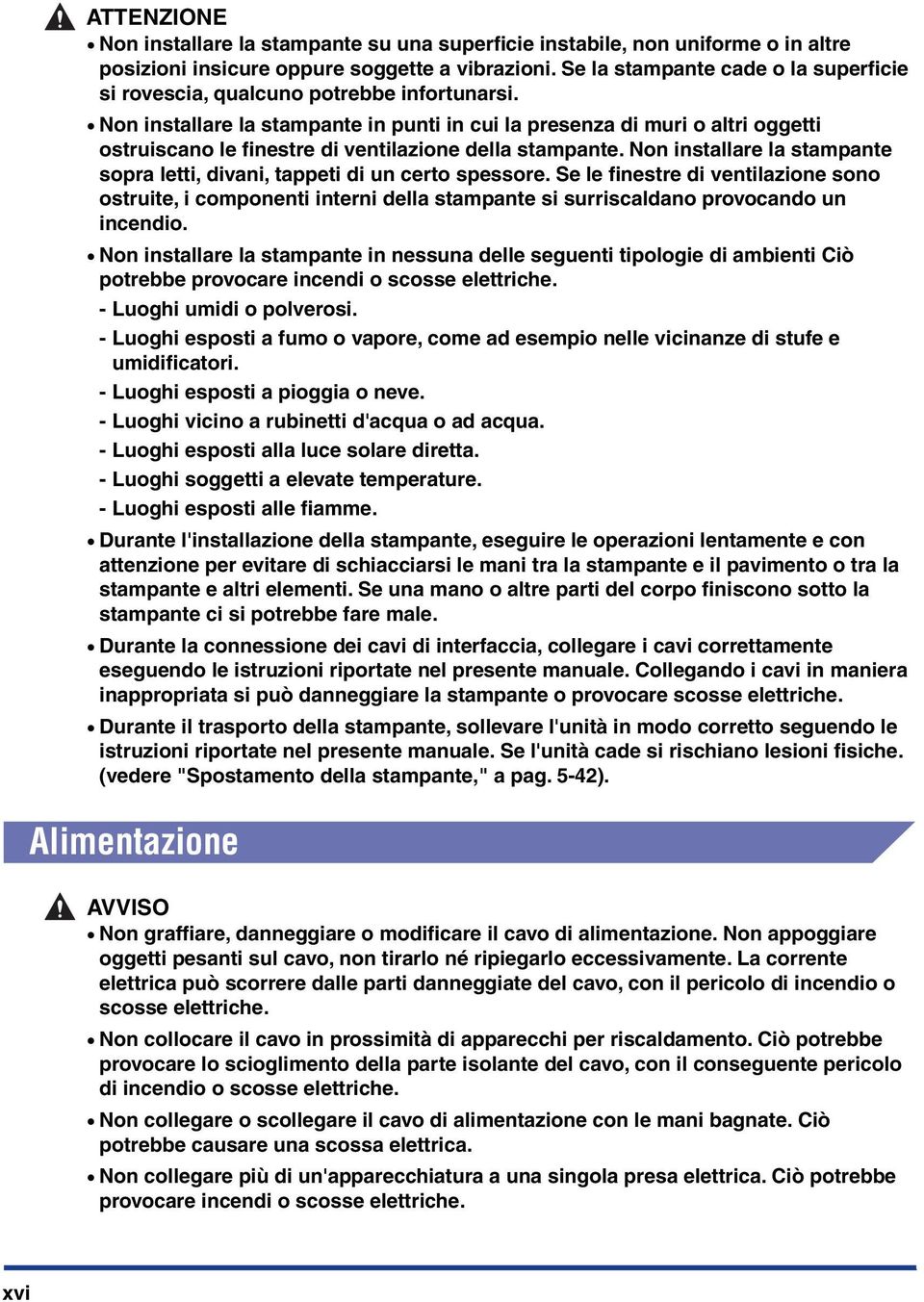 ATTENZIONE

• Non installare la stampante su una superficie instabile, non uniforme o in altre posizioni insicure oppure soggette a vibrazioni. Se la stampante cade o la superficie si rovescia, qualcuno potrebbe infortunarsi.

• Non installare la stampante in punti in cui la presenza di muri o altri oggetti ostruiscano le finestre di ventilazione della stampante. Non installare la stampante sopra letti, divani, tappeti di un certo spessore. Se le finestre di ventilazione sono ostruite, i componenti interni della stampante si surriscaldano provocando un incendio.

• Non installare la stampante in nessuna delle seguenti tipologie di ambienti Ciò potrebbe provocare incendi o scosse elettriche.
- Luoghi umidi o polverosi.
- Luoghi esposti a fumo o vapore, come ad esempio nelle vicinanze di stufe e umidificatori.
- Luoghi esposti a pioggia o neve.
- Luoghi vicino a rubinetti d'acqua o ad acqua.
- Luoghi esposti alla luce solare diretta.
- Luoghi soggetti a elevate temperature.
- Luoghi esposti alle fiamme.

• Durante l'installazione della stampante, eseguire le operazioni lentamente e con attenzione per evitare di schiacciarsi le mani tra la stampante e il pavimento o tra la stampante e altri elementi. Se una mano o altre parti del corpo finiscono sotto la stampante ci si potrebbe fare male.

• Durante la connessione dei cavi di interfaccia, collegare i cavi correttamente eseguendo le istruzioni riportate nel presente manuale. Collegando i cavi in maniera inappropriata si può danneggiare la stampante o provocare scosse elettriche.

• Durante il trasporto della stampante, sollevare l'unità in modo corretto seguendo le istruzioni riportate nel presente manuale. Se l'unità cade si rischiano lesioni fisiche. (vedere "Spostamento della stampante," a pag. 5-42).

Alimentazione

AVVISO

• Non graffiare, danneggiare o modificare il cavo di alimentazione. Non appoggiare oggetti pesanti sul cavo, non tirarlo né ripiegarlo eccessivamente. La corrente elettrica può scorrere dalle parti danneggiate del cavo, con il pericolo di incendio o scosse elettriche.

• Non collocare il cavo in prossimità di apparecchi per riscaldamento. Ciò potrebbe provocare lo scioglimento della parte isolante del cavo, con il conseguente pericolo di incendio o scosse elettriche.

• Non collegare o scollegare il cavo di alimentazione con le mani bagnate. Ciò potrebbe causare una scossa elettrica.

• Non collegare più di un'apparecchiatura a una singola presa elettrica. Ciò potrebbe provocare incendi o scosse elettriche.

xvi